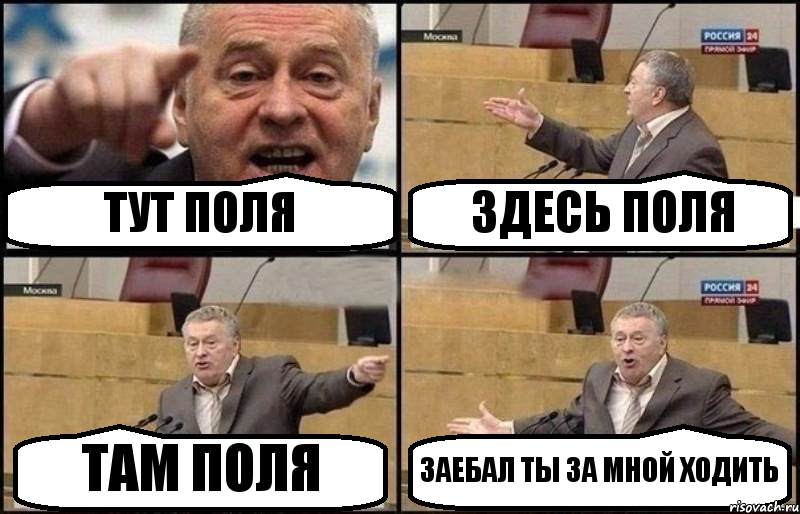 ТУТ ПОЛЯ

Москва
РОССИЯ 24
ПРЯМОЙ ЭФИР
ЗДЕСЬ ПОЛЯ

Москва
ТАМ ПОЛЯ

РОССИЯ 24
ПРЯМОЙ ЭФИР
ЗАЕБАЛ ТЫ ЗА МНОЙ ХОДИТЬ

risovach.ru